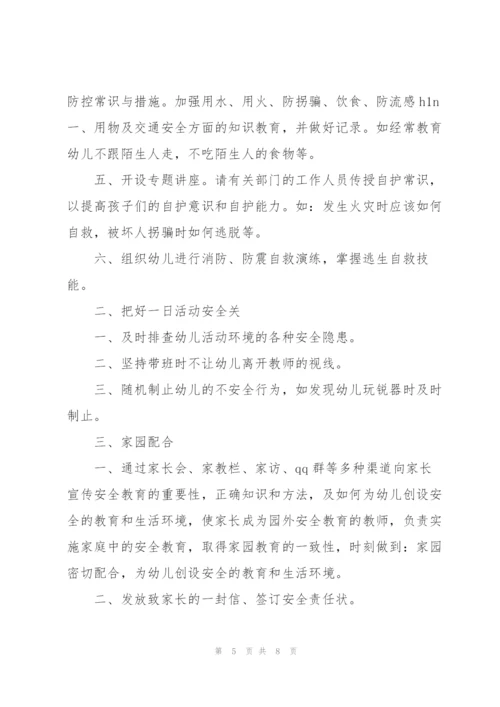 防控常识与措施。加强用水、用火、防拐骗、饮食、防流感h1n一、用物及交通安全方面的知识教育，并做好记录。如经常教育幼儿不跟陌生人走，不吃陌生人的食物等。

五、开设专题讲座。请有关部门的工作人员传授自护常识，以提高孩子们的自护意识和自护能力。如：发生火灾时应该如何自救，被坏人拐骗时如何逃脱等。

六、组织幼儿进行消防、防震自救演练，掌握逃生自救技能。

二、把好一日活动安全关

一、及时排查幼儿活动环境的各种安全隐患。

二、坚持带班时不让幼儿离开教师的视线。

三、随机制止幼儿的不安全行为，如发现幼儿玩锐器时及时制止。

三、家园配合

一、通过家长会、家教栏、家访、qq群等多种渠道向家长宣传安全教育的重要性，正确知识和方法，及如何为幼儿创设安全的教育和生活环境，使家长成为园外安全教育的教师，负责实施家庭中的安全教育，取得家园教育的一致性，时刻做到：家园密切配合，为幼儿创设安全的教育和生活环境。

二、发放致家长的一封信、签订安全责任状。

第 5 页 共 8 页